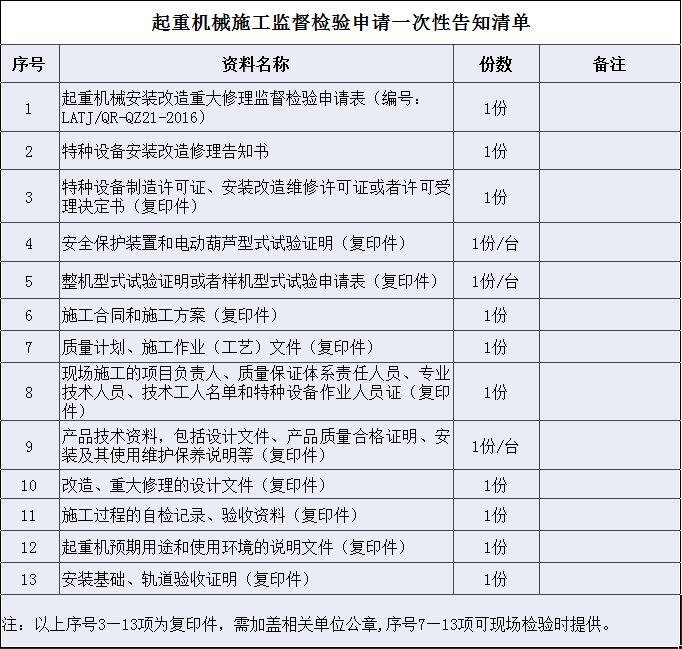 起重机械施工监督检验申请一次性告知清单

| 序号 | 资料名称 | 份数 | 备注 |
|---|---|---|---|
| 1 | 起重机械安装改造重大修理监督检验申请表（编号：LATJ/QR-QZ21-2016） | 1份 | |
| 2 | 特种设备安装改造修理告知书 | 1份 | |
| 3 | 特种设备制造许可证、安装改造维修许可证或者许可受理决定书（复印件） | 1份 | |
| 4 | 安全保护装置和电动葫芦型式试验证明（复印件） | 1份/台 | |
| 5 | 整机型式试验证明或者样机型式试验申请表（复印件） | 1份/台 | |
| 6 | 施工合同和施工方案（复印件） | 1份 | |
| 7 | 质量计划、施工作业（工艺）文件（复印件） | 1份 | |
| 8 | 现场施工的项目负责人、质量保证体系责任人员、专业技术人员、技术工人名单和特种设备作业人员证（复印件） | 1份 | |
| 9 | 产品技术资料，包括设计文件、产品质量合格证明、安装及其使用维护保养说明等（复印件） | 1份/台 | |
| 10 | 改造、重大修理的设计文件（复印件） | 1份 | |
| 11 | 施工过程的自检记录、验收资料（复印件） | 1份 | |
| 12 | 起重机预期用途和使用环境的说明文件（复印件） | 1份 | |
| 13 | 安装基础、轨道验收证明（复印件） | 1份 | |

注：以上序号3—13项为复印件，需加盖相关单位公章,序号7—13项可现场检验时提供。